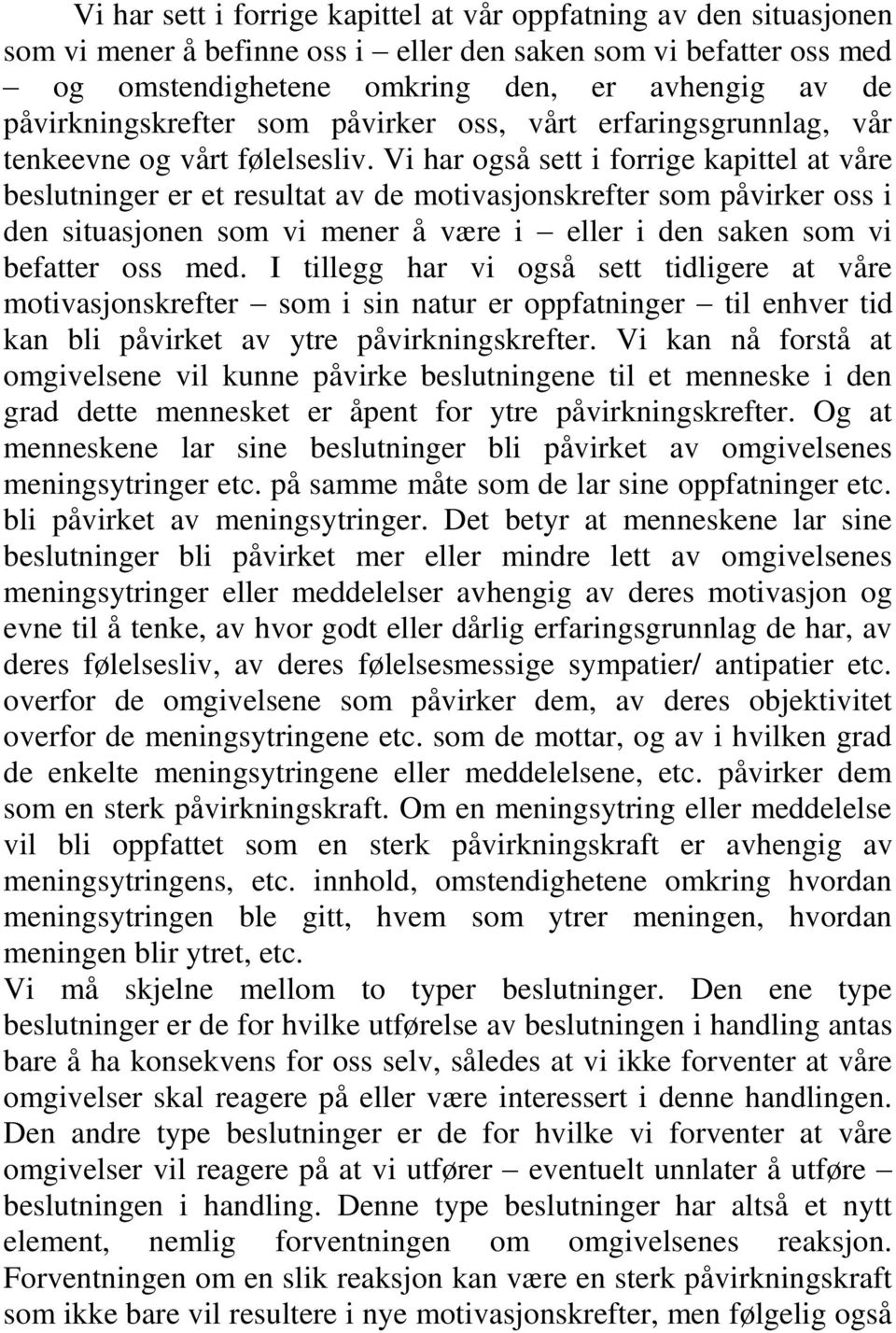 Vi har sett i forrige kapittel at vår oppfatning av den situasjonen som vi mener å befinne oss i – eller den saken som vi befatter oss med – og omstendighetene omkring den, er avhengig av de påvirkningskrefter som påvirker oss, vårt erfaringsgrunnlag, vår tenkeevne og vårt følelsesliv. Vi har også sett i forrige kapittel at våre beslutninger er et resultat av de motivasjonskrefter som påvirker oss i den situasjonen som vi mener å være i – eller i den saken som vi befatter oss med. I tillegg har vi også sett tidligere at våre motivasjonskrefter – som i sin natur er oppfatninger – til enhver tid kan bli påvirket av ytre påvirkningskrefter. Vi kan nå forstå at omgivelsene vil kunne påvirke beslutningene til et menneske i den grad dette mennesket er åpent for ytre påvirkningskrefter. Og at menneskene lar sine beslutninger bli påvirket av omgivelsenes meningsytringer etc. på samme måte som de lar sine oppfatninger etc. bli påvirket av meningsytringer. Det betyr at menneskene lar sine beslutninger bli påvirket mer eller mindre lett av omgivelsenes meningsytringer eller meddelelser avhengig av deres motivasjon og evne til å tenke, av hvor godt eller dårlig erfaringsgrunnlag de har, av deres følelsesliv, av deres følelsesmessige sympatier/ antipatier etc. overfor de omgivelsene som påvirker dem, av deres objektivitet overfor de meningsytringene etc. som de mottar, og av i hvilken grad de enkelte meningsytringene eller meddelelsene, etc. påvirker dem som en sterk påvirkningskraft. Om en meningsytring eller meddelelse vil bli oppfattet som en sterk påvirkningskraft er avhengig av meningsytringens, etc. innhold, omstendighetene omkring hvordan meningsytringen ble gitt, hvem som ytrer meningen, hvordan meningen blir ytret, etc.
Vi må skjelne mellom to typer beslutninger. Den ene type beslutninger er de for hvilke utførelse av beslutningen i handling antas bare å ha konsekvens for oss selv, således at vi ikke forventer at våre omgivelser skal reagere på eller være interessert i denne handlingen. Den andre type beslutninger er de for hvilke vi forventer at våre omgivelser vil reagere på at vi utfører – eventuelt unnlater å utføre – beslutningen i handling. Denne type beslutninger har altså et nytt element, nemlig forventningen om omgivelsenes reaksjon. Forventningen om en slik reaksjon kan være en sterk påvirkningskraft som ikke bare vil resultere i nye motivasjonskrefter, men følgelig også